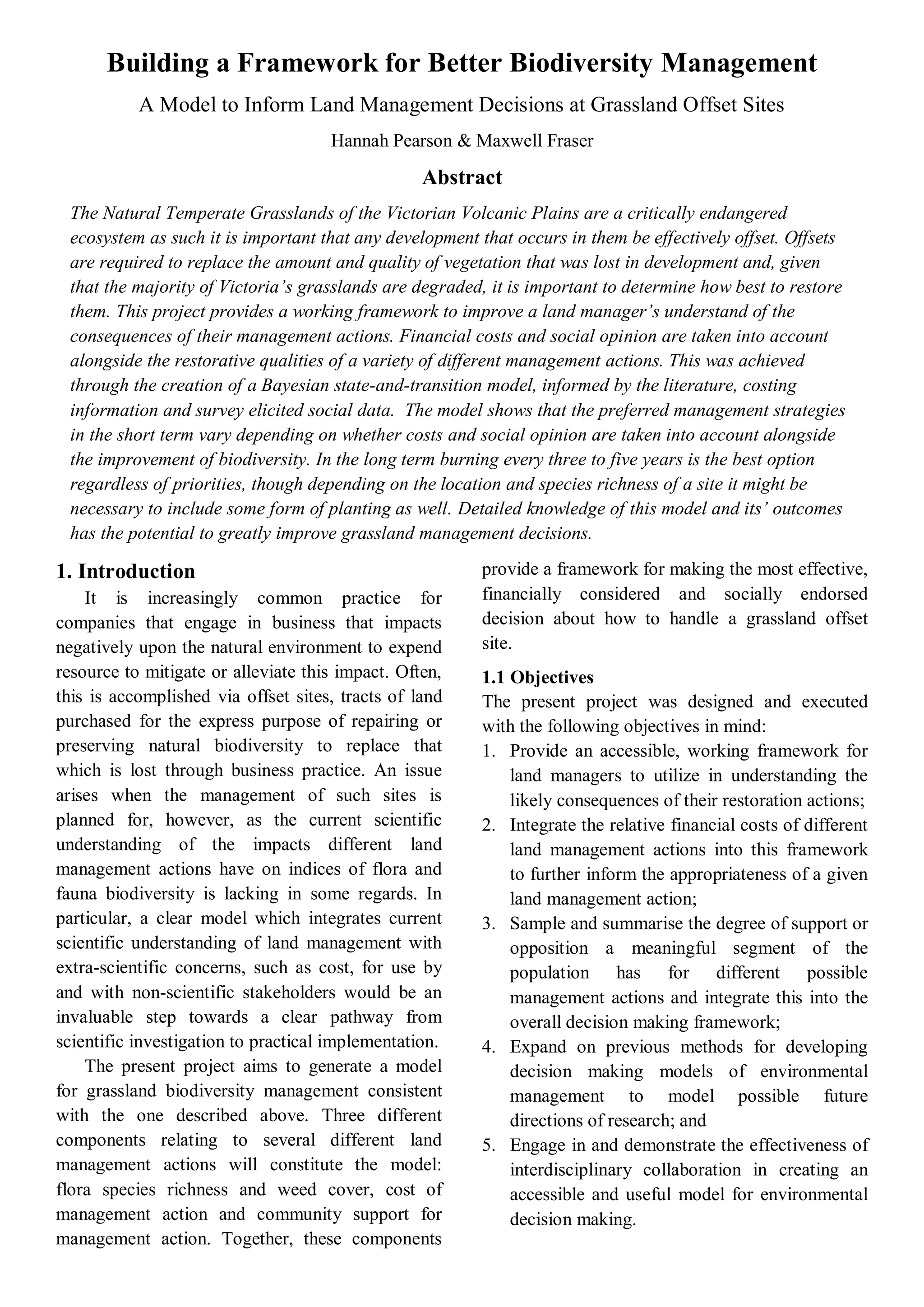 Building a Framework for Better Biodiversity Management

A Model to Inform Land Management Decisions at Grassland Offset Sites

Hannah Pearson & Maxwell Fraser

Abstract

The Natural Temperate Grasslands of the Victorian Volcanic Plains are a critically endangered ecosystem as such it is important that any development that occurs in them be effectively offset. Offsets are required to replace the amount and quality of vegetation that was lost in development and, given that the majority of Victoria's grasslands are degraded, it is important to determine how best to restore them. This project provides a working framework to improve a land manager's understand of the consequences of their management actions. Financial costs and social opinion are taken into account alongside the restorative qualities of a variety of different management actions. This was achieved through the creation of a Bayesian state-and-transition model, informed by the literature, costing information and survey elicited social data. The model shows that the preferred management strategies in the short term vary depending on whether costs and social opinion are taken into account alongside the improvement of biodiversity. In the long term burning every three to five years is the best option regardless of priorities, though depending on the location and species richness of a site it might be necessary to include some form of planting as well. Detailed knowledge of this model and its' outcomes has the potential to greatly improve grassland management decisions.

1. Introduction

It is increasingly common practice for companies that engage in business that impacts negatively upon the natural environment to expend resource to mitigate or alleviate this impact. Often, this is accomplished via offset sites, tracts of land purchased for the express purpose of repairing or preserving natural biodiversity to replace that which is lost through business practice. An issue arises when the management of such sites is planned for, however, as the current scientific understanding of the impacts different land management actions have on indices of flora and fauna biodiversity is lacking in some regards. In particular, a clear model which integrates current scientific understanding of land management with extra-scientific concerns, such as cost, for use by and with non-scientific stakeholders would be an invaluable step towards a clear pathway from scientific investigation to practical implementation.

The present project aims to generate a model for grassland biodiversity management consistent with the one described above. Three different components relating to several different land management actions will constitute the model: flora species richness and weed cover, cost of management action and community support for management action. Together, these components provide a framework for making the most effective, financially considered and socially endorsed decision about how to handle a grassland offset site.

1.1 Objectives

The present project was designed and executed with the following objectives in mind:

1. Provide an accessible, working framework for land managers to utilize in understanding the likely consequences of their restoration actions;
2. Integrate the relative financial costs of different land management actions into this framework to further inform the appropriateness of a given land management action;
3. Sample and summarise the degree of support or opposition a meaningful segment of the population has for different possible management actions and integrate this into the overall decision making framework;
4. Expand on previous methods for developing decision making models of environmental management to model possible future directions of research; and
5. Engage in and demonstrate the effectiveness of interdisciplinary collaboration in creating an accessible and useful model for environmental decision making.